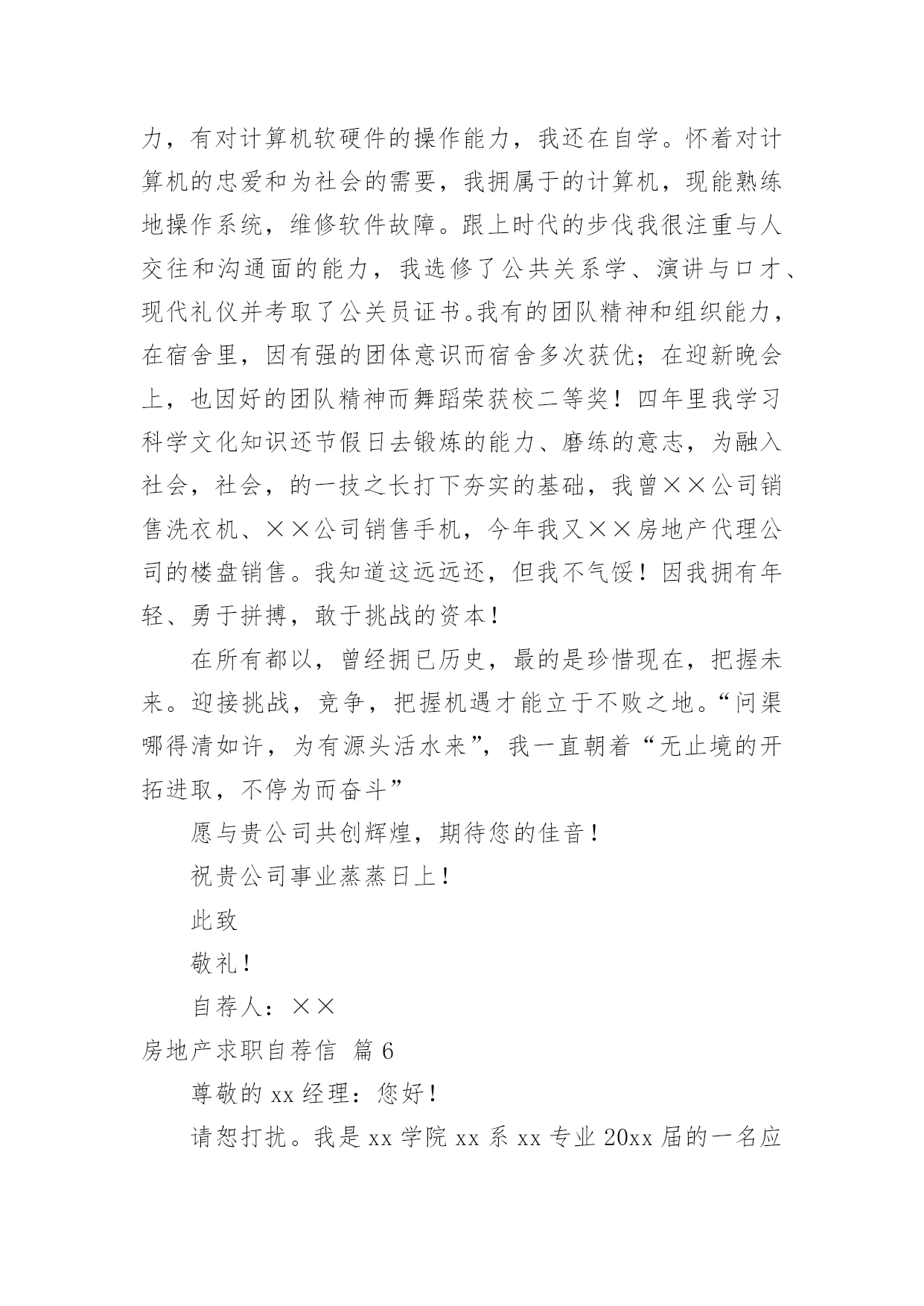 力，有对计算机软硬件的操作能力，我还在自学。怀着对计算机的忠爱和为社会的需要，我拥属于的计算机，现能熟练地操作系统，维修软件故障。跟上时代的步伐我很注重与人交往和沟通面的能力，我选修了公共关系学、演讲与口才、现代礼仪并考取了公关员证书。我有的团队精神和组织能力，在宿舍里，因有强的团体意识而宿舍多次获优；在迎新晚会上，也因好的团队精神而舞蹈荣获校二等奖！四年里我学习科学文化知识还节假日去锻炼的能力、磨练的意志，为融入社会，社会，的一技之长打下夯实的基础，我曾××公司销售洗衣机、××公司销售手机，今年我又××房地产代理公司的楼盘销售。我知道这远远还，但我不气馁！因我拥有年轻、勇于拼搏，敢于挑战的资本！

在所有都以，曾经拥已历史，最的是珍惜现在，把握未来。迎接挑战，竞争，把握机遇才能立于不败之地。“问渠哪得清如许，为有源头活水来”，我一直朝着“无止境的开拓进取，不停为而奋斗”

愿与贵公司共创辉煌，期待您的佳音！

祝贵公司事业蒸蒸日上！

此致

敬礼！

自荐人：××

房地产求职自荐信 篇6

尊敬的xx经理：您好！

请恕打扰。我是xx学院xx系xx专业20xx届的一名应